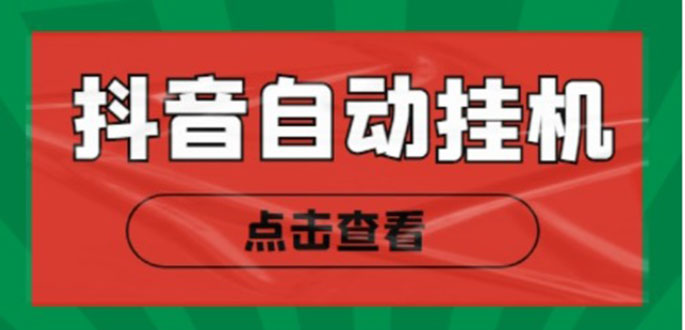 抖音自动挂机

点击查看